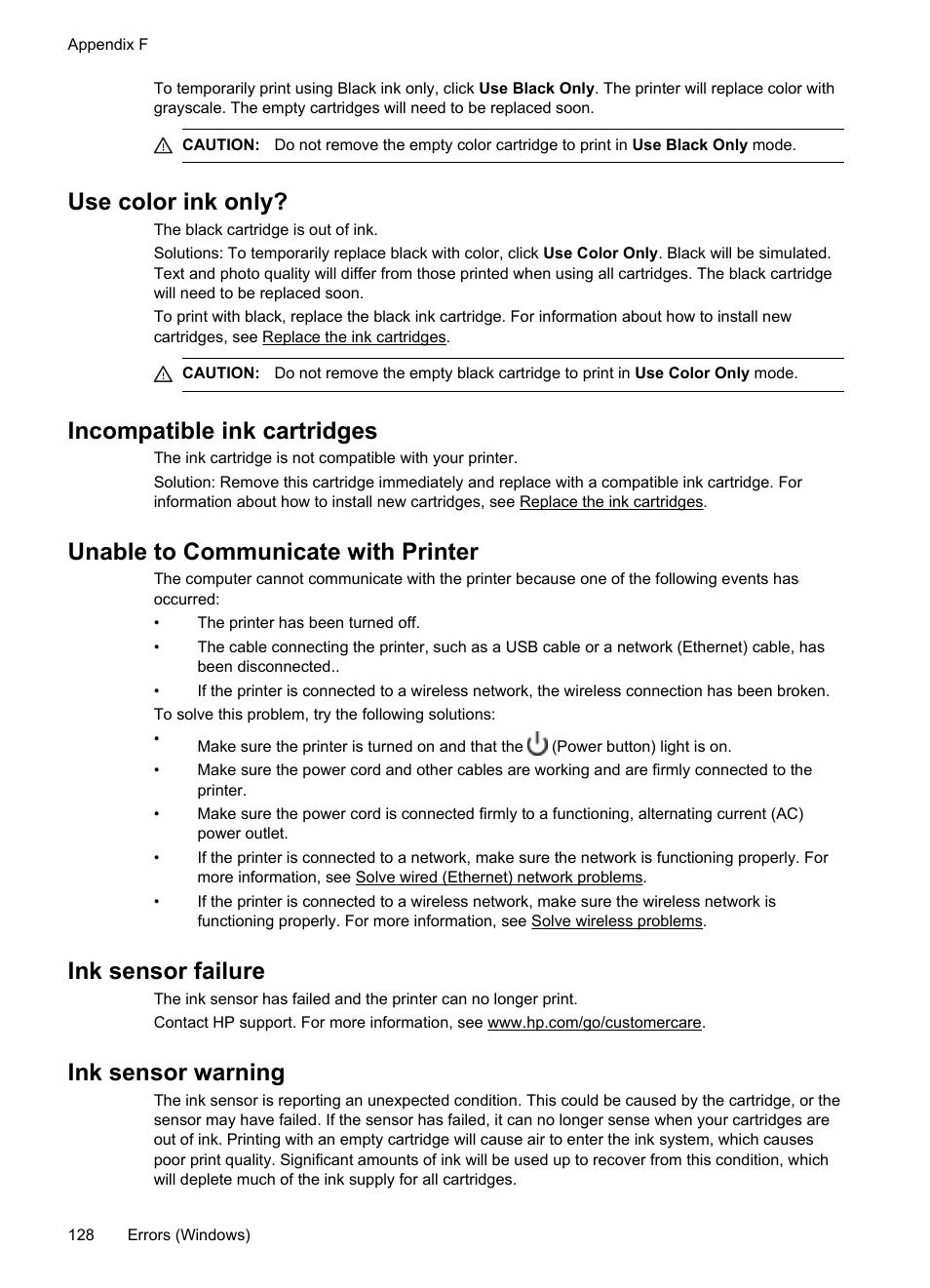 Appendix F

To temporarily print using Black ink only, click Use Black Only. The printer will replace color with grayscale. The empty cartridges will need to be replaced soon.

CAUTION: Do not remove the empty color cartridge to print in Use Black Only mode.

Use color ink only?

The black cartridge is out of ink.

Solutions: To temporarily replace black with color, click Use Color Only. Black will be simulated. Text and photo quality will differ from those printed when using all cartridges. The black cartridge will need to be replaced soon.

To print with black, replace the black ink cartridge. For information about how to install new cartridges, see Replace the ink cartridges.

CAUTION: Do not remove the empty black cartridge to print in Use Color Only mode.

Incompatible ink cartridges

The ink cartridge is not compatible with your printer.

Solution: Remove this cartridge immediately and replace with a compatible ink cartridge. For information about how to install new cartridges, see Replace the ink cartridges.

Unable to Communicate with Printer

The computer cannot communicate with the printer because one of the following events has occurred:

• The printer has been turned off.

• The cable connecting the printer, such as a USB cable or a network (Ethernet) cable, has been disconnected..

• If the printer is connected to a wireless network, the wireless connection has been broken.

To solve this problem, try the following solutions:

• Make sure the printer is turned on and that the (Power button) light is on.

• Make sure the power cord and other cables are working and are firmly connected to the printer.

• Make sure the power cord is connected firmly to a functioning, alternating current (AC) power outlet.

• If the printer is connected to a network, make sure the network is functioning properly. For more information, see Solve wired (Ethernet) network problems.

• If the printer is connected to a wireless network, make sure the wireless network is functioning properly. For more information, see Solve wireless problems.

Ink sensor failure

The ink sensor has failed and the printer can no longer print.

Contact HP support. For more information, see www.hp.com/go/customercare.

Ink sensor warning

The ink sensor is reporting an unexpected condition. This could be caused by the cartridge, or the sensor may have failed. If the sensor has failed, it can no longer sense when your cartridges are out of ink. Printing with an empty cartridge will cause air to enter the ink system, which causes poor print quality. Significant amounts of ink will be used up to recover from this condition, which will deplete much of the ink supply for all cartridges.

128 Errors (Windows)